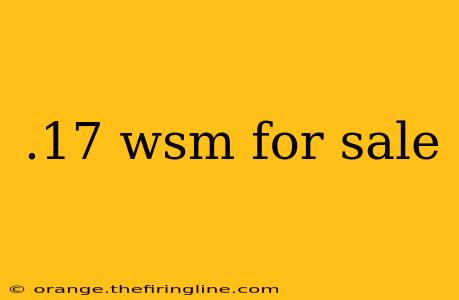 .17 wsm for sale

© orange.thefiringline.com